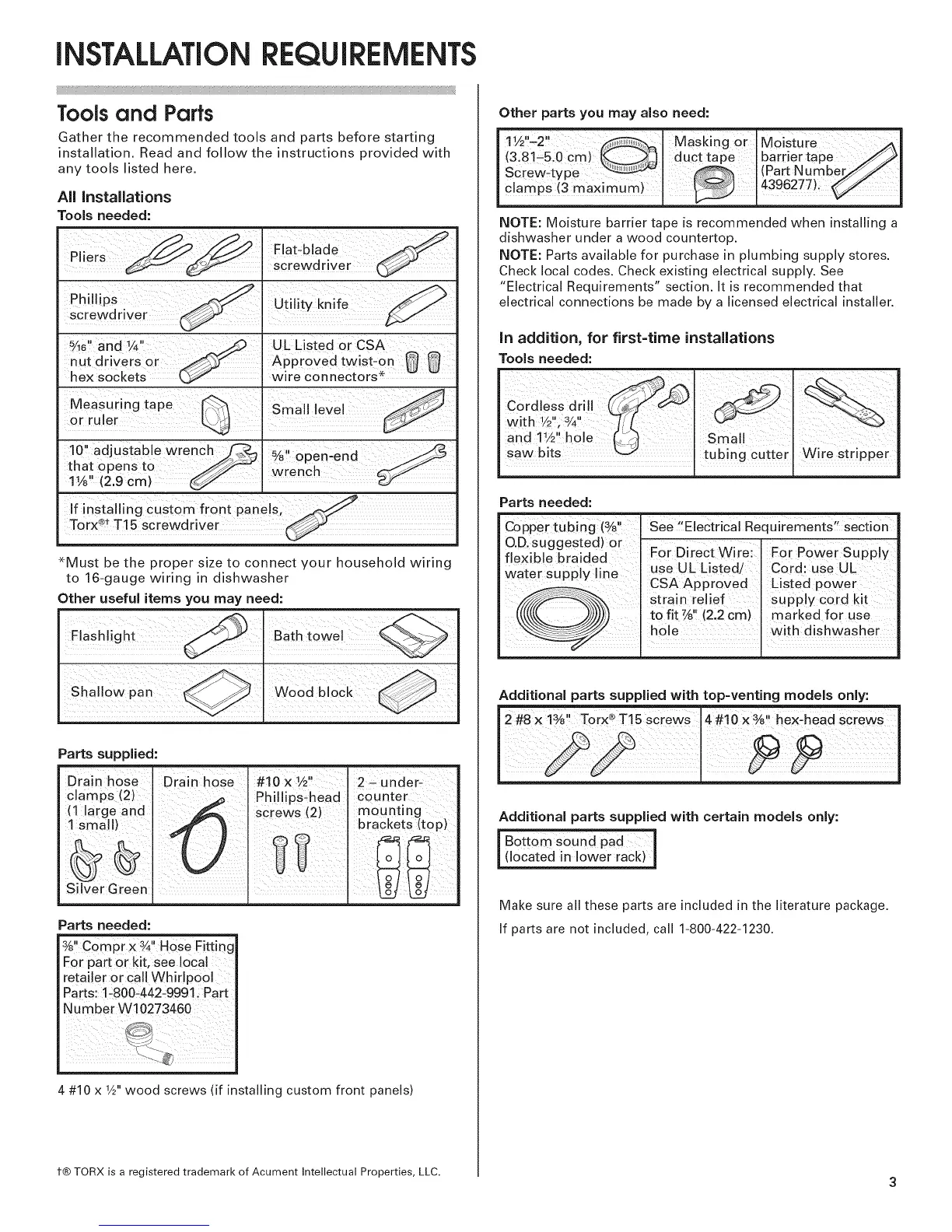 INSTALLATION REQUIREMENTS

Tools and Parts

Gather the recommended tools and parts before starting installation. Read and follow the instructions provided with any tools listed here.

All Installations

Tools needed:

| Pliers | Flat-blade screwdriver |
|---|---|
| Phillips screwdriver | Utility knife |
| $\frac{5}{16}$" and $\frac{1}{4}$" nut drivers or hex sockets | UL Listed or CSA Approved twist-on wire connectors* |
| Measuring tape or ruler | Small level |
| 10" adjustable wrench that opens to $1\frac{1}{8}$" (2.9 cm) | $\frac{5}{8}$" open-end wrench |
| If installing custom front panels, Torx®† T15 screwdriver | |

*Must be the proper size to connect your household wiring to 16-gauge wiring in dishwasher

Other useful items you may need:

| Flashlight | Bath towel |
|---|---|
| Shallow pan | Wood block |

Parts supplied:

| Drain hose clamps (2) (1 large and 1 small) Silver Green | Drain hose | #10 x $\frac{1}{2}$" Phillips-head screws (2) | 2 – under-counter mounting brackets (top) |
|---|---|---|---|

Parts needed:

$\frac{3}{8}$" Compr x $\frac{3}{4}$" Hose Fitting
For part or kit, see local retailer or call Whirlpool Parts: 1-800-442-9991. Part Number W10273460

4 #10 x $\frac{1}{2}$" wood screws (if installing custom front panels)

†® TORX is a registered trademark of Acument Intellectual Properties, LLC.

Other parts you may also need:

| $1\frac{1}{2}$"–2" (3.81–5.0 cm) Screw-type clamps (3 maximum) | Masking or duct tape | Moisture barrier tape (Part Number 4396277). |
|---|---|---|

NOTE: Moisture barrier tape is recommended when installing a dishwasher under a wood countertop.
NOTE: Parts available for purchase in plumbing supply stores. Check local codes. Check existing electrical supply. See "Electrical Requirements" section. It is recommended that electrical connections be made by a licensed electrical installer.

In addition, for first-time installations

Tools needed:

| Cordless drill with $\frac{1}{2}$", $\frac{3}{4}$" and $1\frac{1}{2}$" hole saw bits | Small tubing cutter | Wire stripper |
|---|---|---|

Parts needed:

| Copper tubing ($\frac{3}{8}$" O.D. suggested) or flexible braided water supply line | See "Electrical Requirements" section | |
|---|---|---|
| | For Direct Wire: use UL Listed/ CSA Approved strain relief to fit $\frac{7}{8}$" (2.2 cm) hole | For Power Supply Cord: use UL Listed power supply cord kit marked for use with dishwasher |

Additional parts supplied with top-venting models only:

| 2 #8 x $1\frac{3}{8}$" Torx® T15 screws | 4 #10 x $\frac{3}{8}$" hex-head screws |
|---|---|

Additional parts supplied with certain models only:

Bottom sound pad (located in lower rack)

Make sure all these parts are included in the literature package.
If parts are not included, call 1-800-422-1230.

3